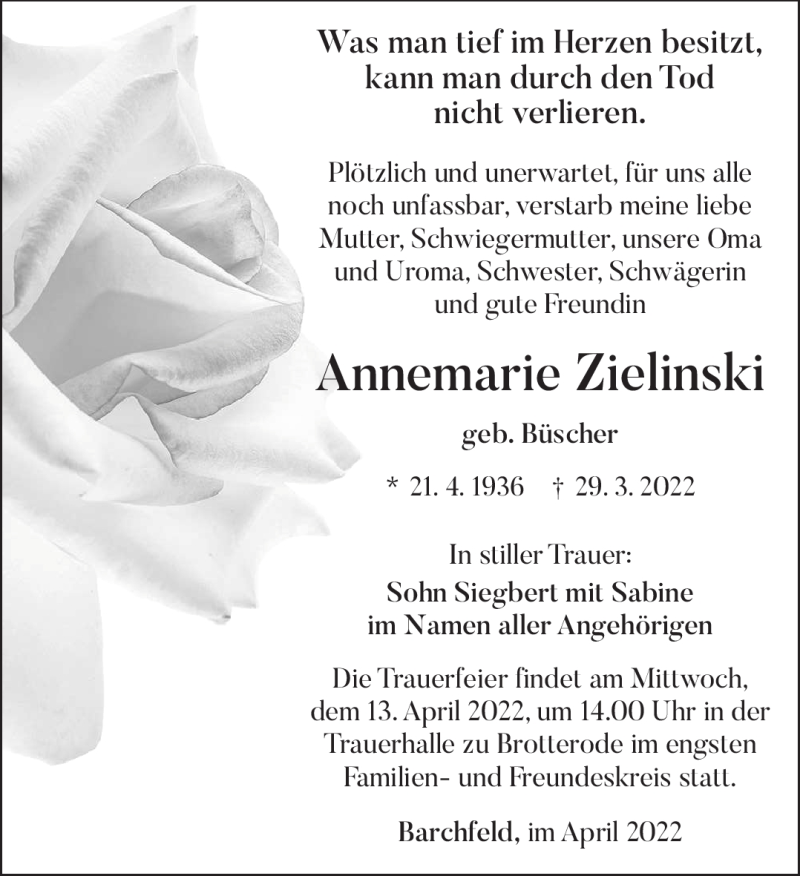 Was man tief im Herzen besitzt, kann man durch den Tod nicht verlieren.

Plötzlich und unerwartet, für uns alle noch unfassbar, verstarb meine liebe Mutter, Schwiegermutter, unsere Oma und Uroma, Schwester, Schwägerin und gute Freundin

Annemarie Zielinski

geb. Büscher

* 21. 4. 1936 † 29. 3. 2022

In stiller Trauer:
Sohn Siegbert mit Sabine
im Namen aller Angehörigen

Die Trauerfeier findet am Mittwoch, dem 13. April 2022, um 14.00 Uhr in der Trauerhalle zu Brotterode im engsten Familien- und Freundeskreis statt.

Barchfeld, im April 2022